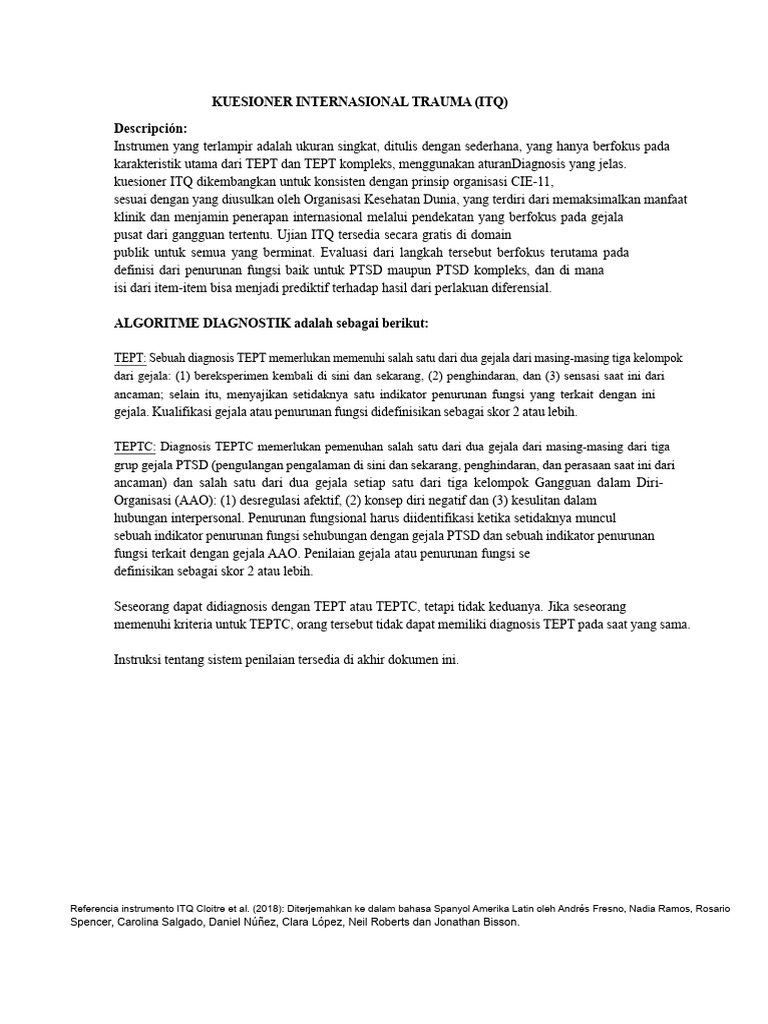 KUESIONER INTERNASIONAL TRAUMA (ITQ)

Descripción:
Instrumen yang terlampir adalah ukuran singkat, ditulis dengan sederhana, yang hanya berfokus pada karakteristik utama dari TEPT dan TEPT kompleks, menggunakan aturanDiagnosis yang jelas. kuesioner ITQ dikembangkan untuk konsisten dengan prinsip organisasi CIE-11, sesuai dengan yang diusulkan oleh Organisasi Kesehatan Dunia, yang terdiri dari memaksimalkan manfaat klinik dan menjamin penerapan internasional melalui pendekatan yang berfokus pada gejala pusat dari gangguan tertentu. Ujian ITQ tersedia secara gratis di domain publik untuk semua yang berminat. Evaluasi dari langkah tersebut berfokus terutama pada definisi dari penurunan fungsi baik untuk PTSD maupun PTSD kompleks, dan di mana isi dari item-item bisa menjadi prediktif terhadap hasil dari perlakuan diferensial.

ALGORITME DIAGNOSTIK adalah sebagai berikut:

TEPT: Sebuah diagnosis TEPT memerlukan memenuhi salah satu dari dua gejala dari masing-masing tiga kelompok dari gejala: (1) bereksperimen kembali di sini dan sekarang, (2) penghindaran, dan (3) sensasi saat ini dari ancaman; selain itu, menyajikan setidaknya satu indikator penurunan fungsi yang terkait dengan ini gejala. Kualifikasi gejala atau penurunan fungsi didefinisikan sebagai skor 2 atau lebih.

TEPTC: Diagnosis TEPTC memerlukan pemenuhan salah satu dari dua gejala dari masing-masing dari tiga grup gejala PTSD (pengulangan pengalaman di sini dan sekarang, penghindaran, dan perasaan saat ini dari ancaman) dan salah satu dari dua gejala setiap satu dari tiga kelompok Gangguan dalam Diri-Organisasi (AAO): (1) desregulasi afektif, (2) konsep diri negatif dan (3) kesulitan dalam hubungan interpersonal. Penurunan fungsional harus diidentifikasi ketika setidaknya muncul sebuah indikator penurunan fungsi sehubungan dengan gejala PTSD dan sebuah indikator penurunan fungsi terkait dengan gejala AAO. Penilaian gejala atau penurunan fungsi se definisikan sebagai skor 2 atau lebih.

Seseorang dapat didiagnosis dengan TEPT atau TEPTC, tetapi tidak keduanya. Jika seseorang memenuhi kriteria untuk TEPTC, orang tersebut tidak dapat memiliki diagnosis TEPT pada saat yang sama.

Instruksi tentang sistem penilaian tersedia di akhir dokumen ini.

Referencia instrumento ITQ Cloitre et al. (2018): Diterjemahkan ke dalam bahasa Spanyol Amerika Latin oleh Andrés Fresno, Nadia Ramos, Rosario Spencer, Carolina Salgado, Daniel Núñez, Clara López, Neil Roberts dan Jonathan Bisson.